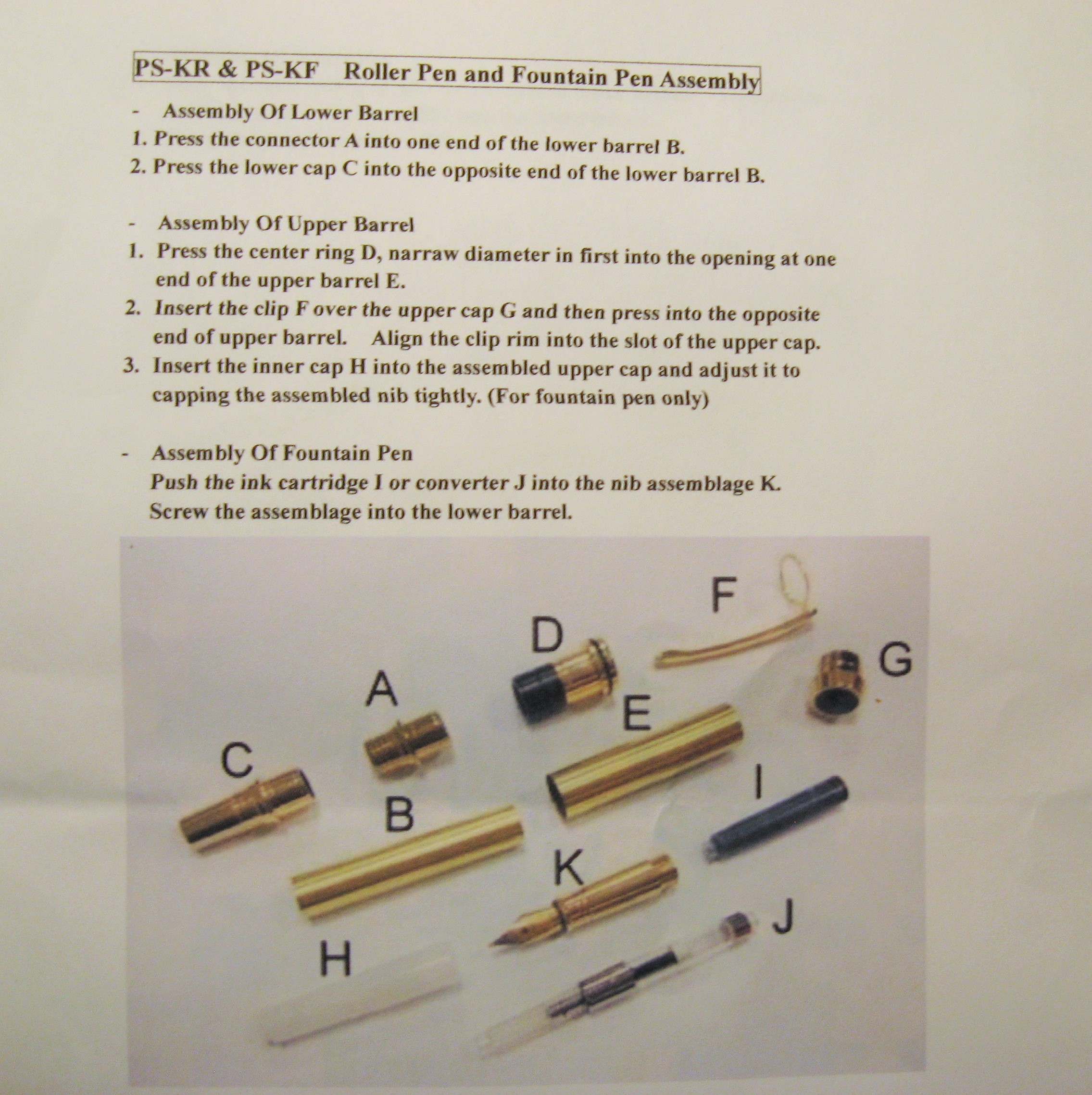 PS-KR & PS-KF Roller Pen and Fountain Pen Assembly

- Assembly Of Lower Barrel
1. Press the connector A into one end of the lower barrel B.
2. Press the lower cap C into the opposite end of the lower barrel B.

- Assembly Of Upper Barrel
1. Press the center ring D, narraw diameter in first into the opening at one end of the upper barrel E.
2. Insert the clip F over the upper cap G and then press into the opposite end of upper barrel. Align the clip rim into the slot of the upper cap.
3. Insert the inner cap H into the assembled upper cap and adjust it to capping the assembled nib tightly. (For fountain pen only)

- Assembly Of Fountain Pen
Push the ink cartridge I or converter J into the nib assemblage K. Screw the assemblage into the lower barrel.

F
D
G
A
E
C
I
B
K
J
H